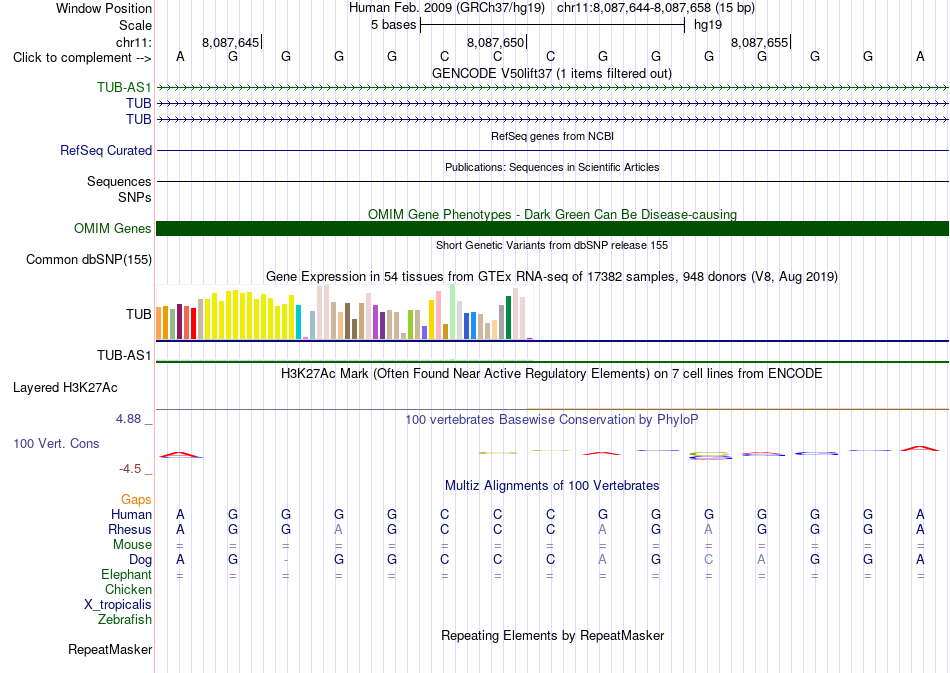 Window Position Human Feb. 2009 (GRCh37/hg19) chr11:8,087,644-8,087,658 (15 bp)
Scale 5 bases hg19
chr11: 8,087,645 8,087,650 8,087,655
Click to complement --> A G G G G C C C G G G G G G A
GENCODE V50lift37 (1 items filtered out)
TUB-AS1
TUB
TUB
RefSeq genes from NCBI
RefSeq Curated
Publications: Sequences in Scientific Articles
Sequences
SNPs
OMIM Gene Phenotypes - Dark Green Can Be Disease-causing
OMIM Genes
Short Genetic Variants from dbSNP release 155
Common dbSNP(155)
Gene Expression in 54 tissues from GTEx RNA-seq of 17382 samples, 948 donors (V8, Aug 2019)
TUB
TUB-AS1
H3K27Ac Mark (Often Found Near Active Regulatory Elements) on 7 cell lines from ENCODE
Layered H3K27Ac
4.88 _
100 vertebrates Basewise Conservation by PhyloP
100 Vert. Cons
-4.5 _
Multiz Alignments of 100 Vertebrates
Gaps
Human A G G G G C C C G G G G G G A
Rhesus A G G A G C C C A G A G G G A
Mouse = = = = = = = = = = = = = = =
Dog A G - G G C C C A G C A G G A
Elephant = = = = = = = = = = = = = = =
Chicken
X_tropicalis
Zebrafish
Repeating Elements by RepeatMasker
RepeatMasker